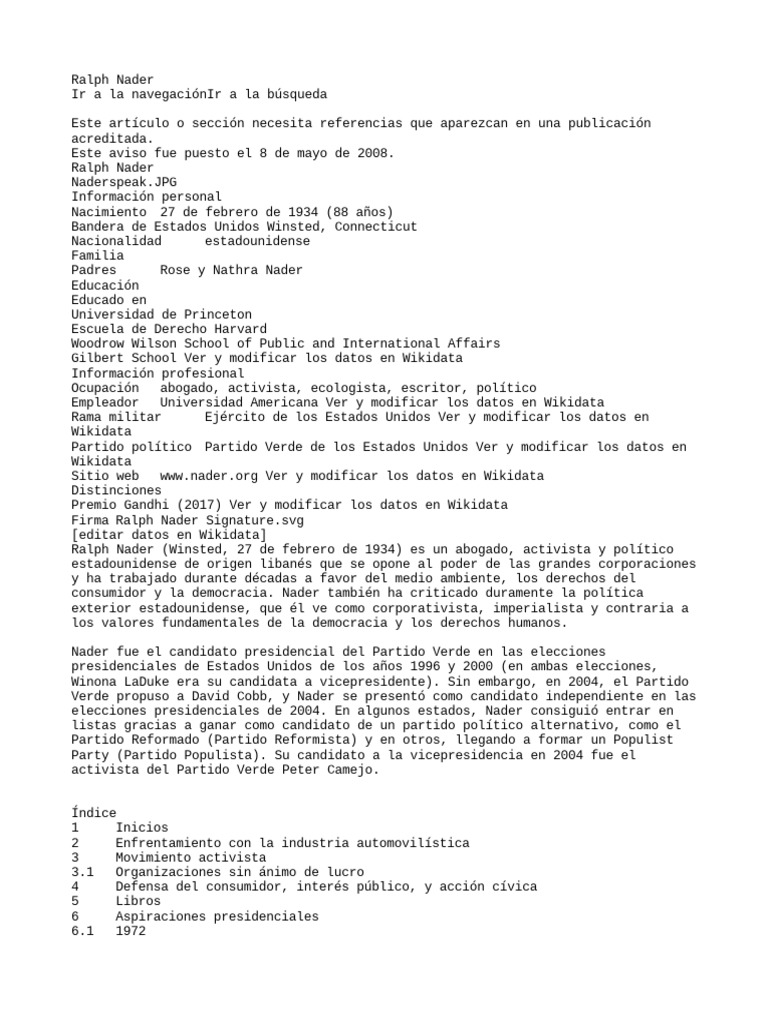 Ralph Nader
Ir a la navegaciónIr a la búsqueda

Este artículo o sección necesita referencias que aparezcan en una publicación acreditada.
Este aviso fue puesto el 8 de mayo de 2008.
Ralph Nader
Naderspeak.JPG
Información personal
Nacimiento 27 de febrero de 1934 (88 años)
Bandera de Estados Unidos Winsted, Connecticut
Nacionalidad estadounidense
Familia
Padres Rose y Nathra Nader
Educación
Educado en
Universidad de Princeton
Escuela de Derecho Harvard
Woodrow Wilson School of Public and International Affairs
Gilbert School Ver y modificar los datos en Wikidata
Información profesional
Ocupación abogado, activista, ecologista, escritor, político
Empleador Universidad Americana Ver y modificar los datos en Wikidata
Rama militar Ejército de los Estados Unidos Ver y modificar los datos en Wikidata
Partido político Partido Verde de los Estados Unidos Ver y modificar los datos en Wikidata
Sitio web www.nader.org Ver y modificar los datos en Wikidata
Distinciones
Premio Gandhi (2017) Ver y modificar los datos en Wikidata
Firma Ralph Nader Signature.svg
[editar datos en Wikidata]
Ralph Nader (Winsted, 27 de febrero de 1934) es un abogado, activista y político estadounidense de origen libanés que se opone al poder de las grandes corporaciones y ha trabajado durante décadas a favor del medio ambiente, los derechos del consumidor y la democracia. Nader también ha criticado duramente la política exterior estadounidense, que él ve como corporativista, imperialista y contraria a los valores fundamentales de la democracia y los derechos humanos.

Nader fue el candidato presidencial del Partido Verde en las elecciones presidenciales de Estados Unidos de los años 1996 y 2000 (en ambas elecciones, Winona LaDuke era su candidata a vicepresidente). Sin embargo, en 2004, el Partido Verde propuso a David Cobb, y Nader se presentó como candidato independiente en las elecciones presidenciales de 2004. En algunos estados, Nader consiguió entrar en listas gracias a ganar como candidato de un partido político alternativo, como el Partido Reformado (Partido Reformista) y en otros, llegando a formar un Populist Party (Partido Populista). Su candidato a la vicepresidencia en 2004 fue el activista del Partido Verde Peter Camejo.

Índice
1 Inicios
2 Enfrentamiento con la industria automovilística
3 Movimiento activista
3.1 Organizaciones sin ánimo de lucro
4 Defensa del consumidor, interés público, y acción cívica
5 Libros
6 Aspiraciones presidenciales
6.1 1972